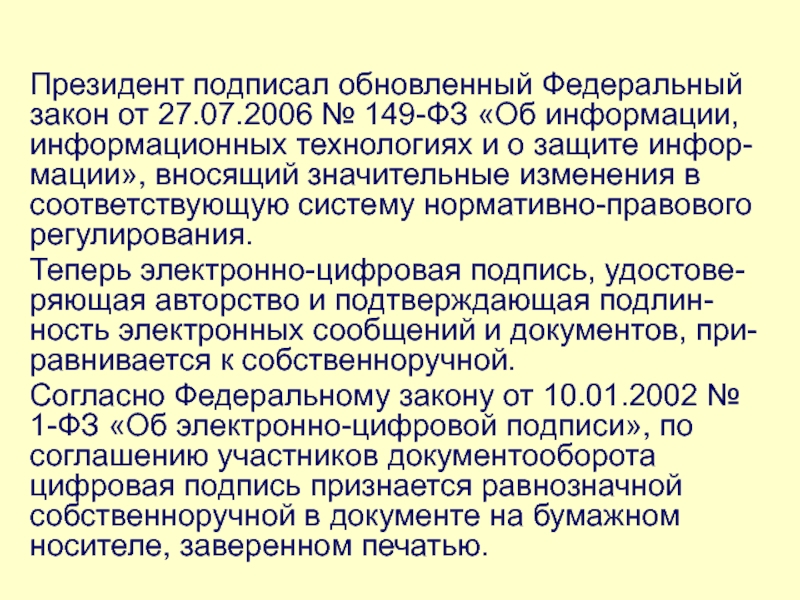 Президент подписал обновленный Федеральный закон от 27.07.2006 № 149-ФЗ «Об информации, информационных технологиях и о защите информации», вносящий значительные изменения в соответствующую систему нормативно-правового регулирования.

Теперь электронно-цифровая подпись, удостоверяющая авторство и подтверждающая подлинность электронных сообщений и документов, приравнивается к собственноручной.

Согласно Федеральному закону от 10.01.2002 № 1-ФЗ «Об электронно-цифровой подписи», по соглашению участников документооборота цифровая подпись признается равнозначной собственноручной в документе на бумажном носителе, заверенном печатью.